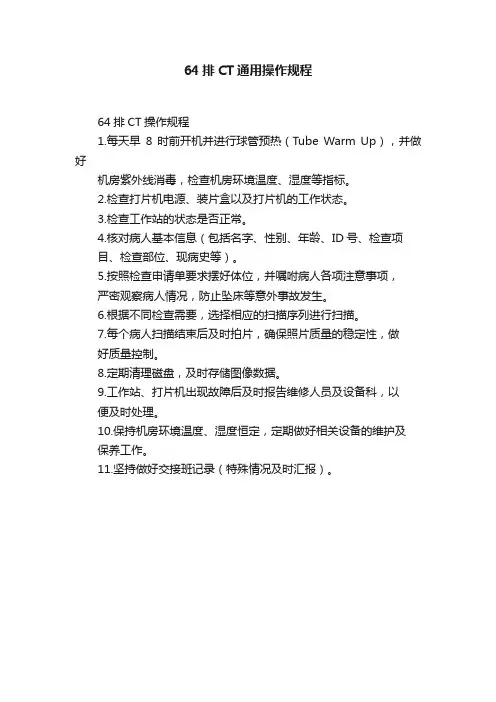 64 排 CT 通用操作规程

64 排 CT 操作规程

1.每天早 8 时前开机并进行球管预热（Tube Warm Up），并做好

机房紫外线消毒，检查机房环境温度、湿度等指标。

2.检查打片机电源、装片盒以及打片机的工作状态。

3.检查工作站的状态是否正常。

4.核对病人基本信息（包括名字、性别、年龄、ID 号、检查项目、检查部位、现病史等）。

5.按照检查申请单要求摆好体位，并嘱咐病人各项注意事项，严密观察病人情况，防止坠床等意外事故发生。

6.根据不同检查需要，选择相应的扫描序列进行扫描。

7.每个病人扫描结束后及时拍片，确保照片质量的稳定性，做好质量控制。

8.定期清理磁盘，及时存储图像数据。

9.工作站、打片机出现故障后及时报告维修人员及设备科，以便及时处理。

10.保持机房环境温度、湿度恒定，定期做好相关设备的维护及保养工作。

11.坚持做好交接班记录（特殊情况及时汇报）。